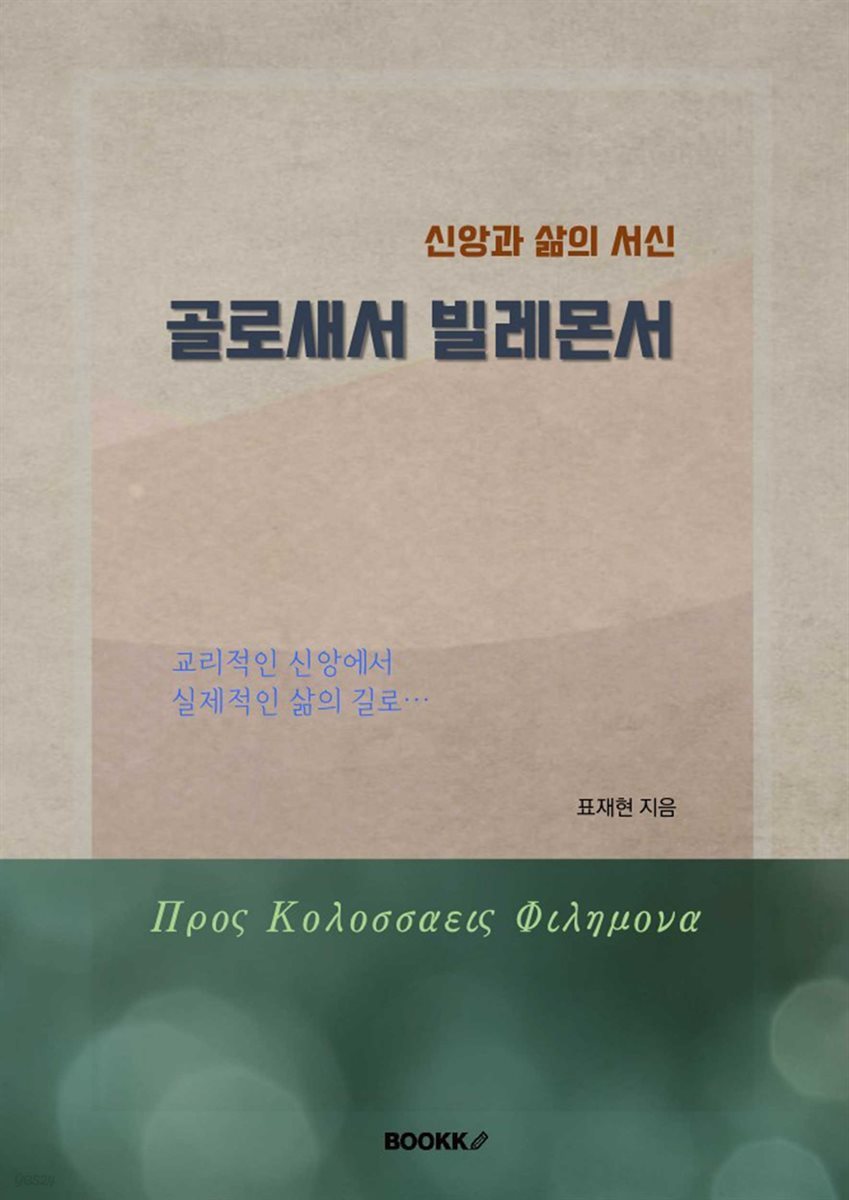 신앙과 삶의 서신

골로새서 빌레몬서

교리적인 신앙에서
실제적인 삶의 길로…

표재현 지음

Προς Κολοσσαεις Φιλημονα

BOOKK